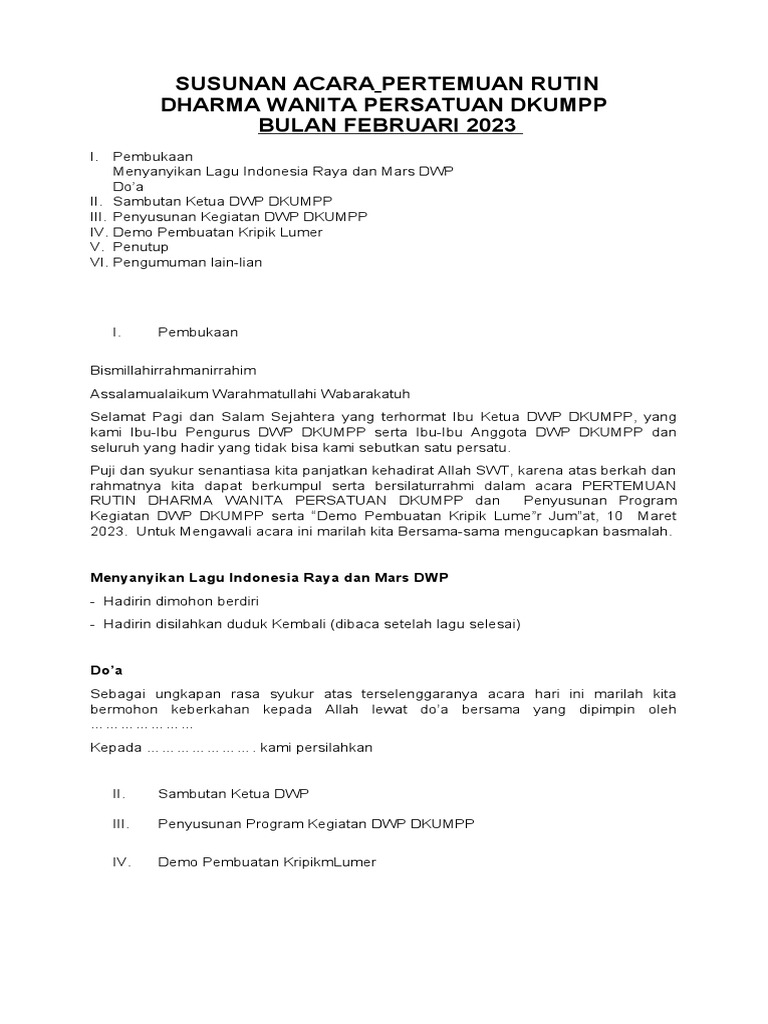 SUSUNAN ACARA_PERTEMUAN RUTIN
DHARMA WANITA PERSATUAN DKUMPP
BULAN FEBRUARI 2023

I. Pembukaan
Menyanyikan Lagu Indonesia Raya dan Mars DWP
Do'a
II. Sambutan Ketua DWP DKUMPP
III. Penyusunan Kegiatan DWP DKUMPP
IV. Demo Pembuatan Kripik Lumer
V. Penutup
VI. Pengumuman lain-lian

I. Pembukaan

Bismillahirrahmanirrahim

Assalamualaikum Warahmatullahi Wabarakatuh

Selamat Pagi dan Salam Sejahtera yang terhormat Ibu Ketua DWP DKUMPP, yang kami Ibu-Ibu Pengurus DWP DKUMPP serta Ibu-Ibu Anggota DWP DKUMPP dan seluruh yang hadir yang tidak bisa kami sebutkan satu persatu.

Puji dan syukur senantiasa kita panjatkan kehadirat Allah SWT, karena atas berkah dan rahmatnya kita dapat berkumpul serta bersilaturrahmi dalam acara PERTEMUAN RUTIN DHARMA WANITA PERSATUAN DKUMPP dan Penyusunan Program Kegiatan DWP DKUMPP serta "Demo Pembuatan Kripik Lume"r Jum"at, 10 Maret 2023. Untuk Mengawali acara ini marilah kita Bersama-sama mengucapkan basmalah.

Menyanyikan Lagu Indonesia Raya dan Mars DWP

- Hadirin dimohon berdiri
- Hadirin disilahkan duduk Kembali (dibaca setelah lagu selesai)

Do'a

Sebagai ungkapan rasa syukur atas terselenggaranya acara hari ini marilah kita bermohon keberkahan kepada Allah lewat do'a bersama yang dipimpin oleh ………………

Kepada ………………… . kami persilahkan

II. Sambutan Ketua DWP

III. Penyusunan Program Kegiatan DWP DKUMPP

IV. Demo Pembuatan KripikmLumer